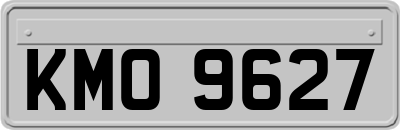 KMO 9627